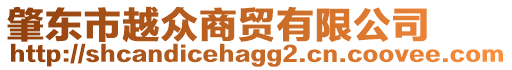 肇东市越众商贸有限公司
http://shcandicehagg2.cn.coovee.com